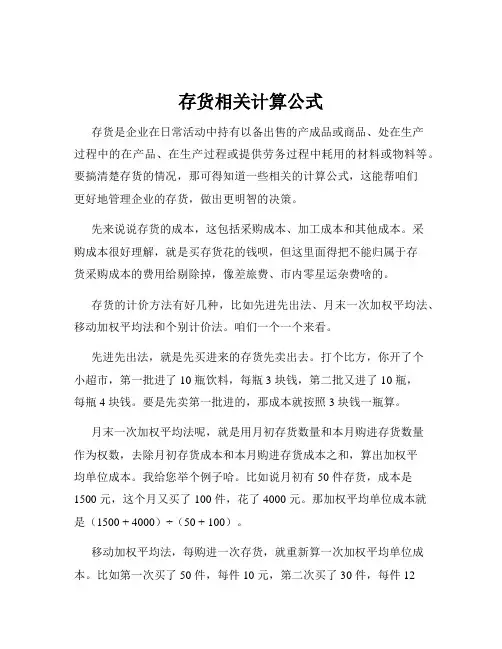 存货相关计算公式

存货是企业在日常活动中持有以备出售的产成品或商品、处在生产过程中的在产品、在生产过程或提供劳务过程中耗用的材料或物料等。要搞清楚存货的情况，那可得知道一些相关的计算公式，这能帮咱们更好地管理企业的存货，做出更明智的决策。

先来说说存货的成本，这包括采购成本、加工成本和其他成本。采购成本很好理解，就是买存货花的钱呗，但这里面得把不能归属于存货采购成本的费用给剔除掉，像差旅费、市内零星运杂费啥的。

存货的计价方法有好几种，比如先进先出法、月末一次加权平均法、移动加权平均法和个别计价法。咱们一个一个来看。

先进先出法，就是先买进来的存货先卖出去。打个比方，你开了个小超市，第一批进了 10 瓶饮料，每瓶 3 块钱，第二批又进了 10 瓶，每瓶 4 块钱。要是先卖第一批进的，那成本就按照 3 块钱一瓶算。

月末一次加权平均法呢，就是用月初存货数量和本月购进存货数量作为权数，去除月初存货成本和本月购进存货成本之和，算出加权平均单位成本。我给您举个例子哈。比如说月初有 50 件存货，成本是 1500 元，这个月又买了 100 件，花了 4000 元。那加权平均单位成本就是（1500 + 4000）÷（50 + 100）。

移动加权平均法，每购进一次存货，就重新算一次加权平均单位成本。比如第一次买了 50 件，每件 10 元，第二次买了 30 件，每件 12